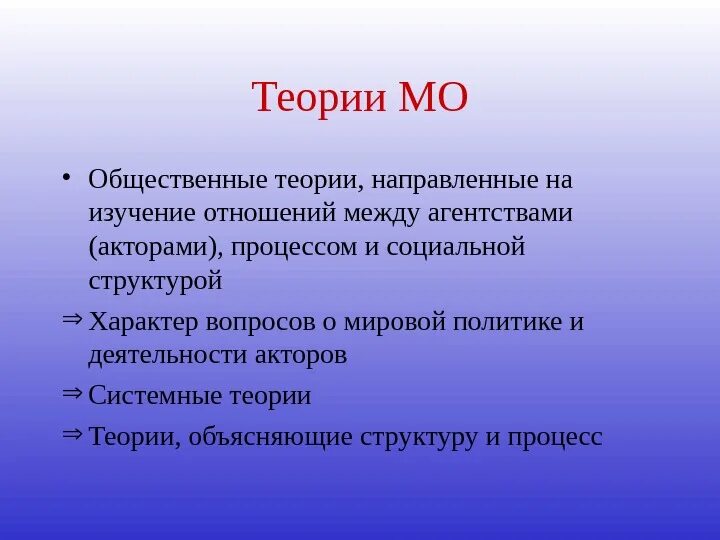 Теории МО

• Общественные теории, направленные на изучение отношений между агентствами (акторами), процессом и социальной структурой

⇒ Характер вопросов о мировой политике и деятельности акторов

⇒ Системные теории

⇒ Теории, объясняющие структуру и процесс